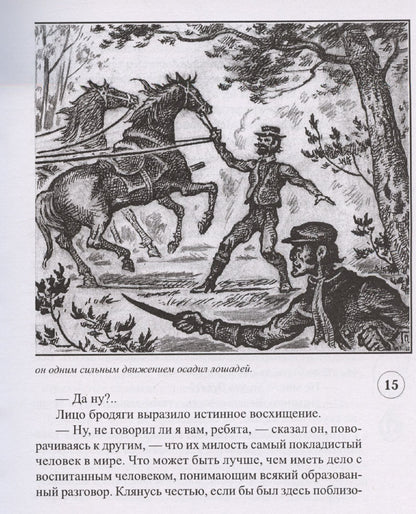 он одним сильным движением осадил лошадей.

15

— Да ну?..

Лицо бродяги выразило истинное восхищение.

— Ну, не говорил ли я вам, ребята, — сказал он, поворачиваясь к другим, — что их милость самый покладистый человек в мире. Что может быть лучше, чем иметь дело с воспитанным человеком, понимающим всякий образованный разговор. Клянусь честью, если бы был здесь поблизо-